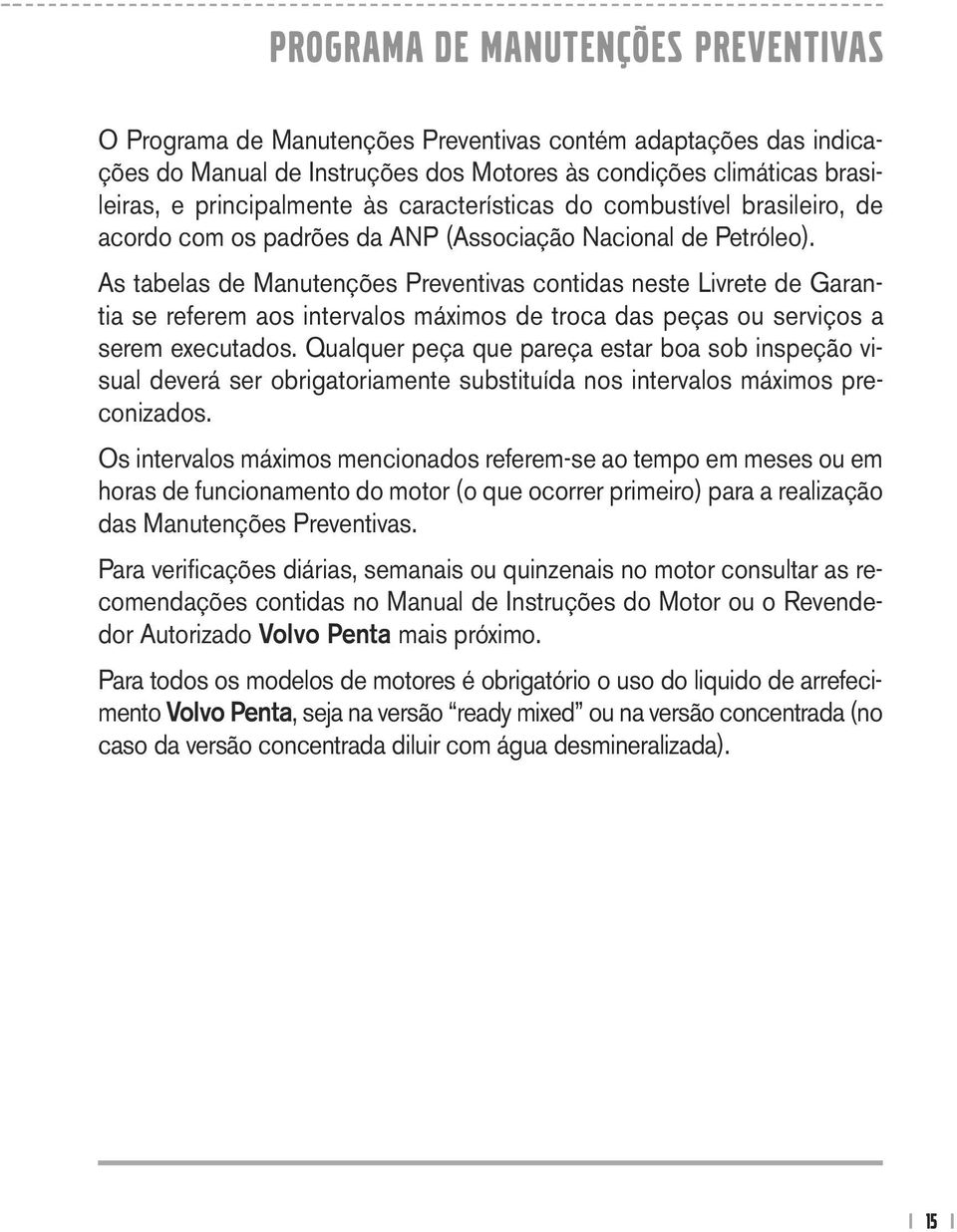 PROGRAMA DE MANUTENÇÕES PREVENTIVAS

O Programa de Manutenções Preventivas contém adaptações das indicações do Manual de Instruções dos Motores às condições climáticas brasileiras, e principalmente às características do combustível brasileiro, de acordo com os padrões da ANP (Associação Nacional de Petróleo).

As tabelas de Manutenções Preventivas contidas neste Livrete de Garantia se referem aos intervalos máximos de troca das peças ou serviços a serem executados. Qualquer peça que pareça estar boa sob inspeção visual deverá ser obrigatoriamente substituída nos intervalos máximos preconizados.

Os intervalos máximos mencionados referem-se ao tempo em meses ou em horas de funcionamento do motor (o que ocorrer primeiro) para a realização das Manutenções Preventivas.

Para verificações diárias, semanais ou quinzenais no motor consultar as recomendações contidas no Manual de Instruções do Motor ou o Revendedor Autorizado Volvo Penta mais próximo.

Para todos os modelos de motores é obrigatório o uso do liquido de arrefecimento Volvo Penta, seja na versão “ready mixed” ou na versão concentrada (no caso da versão concentrada diluir com água desmineralizada).

15